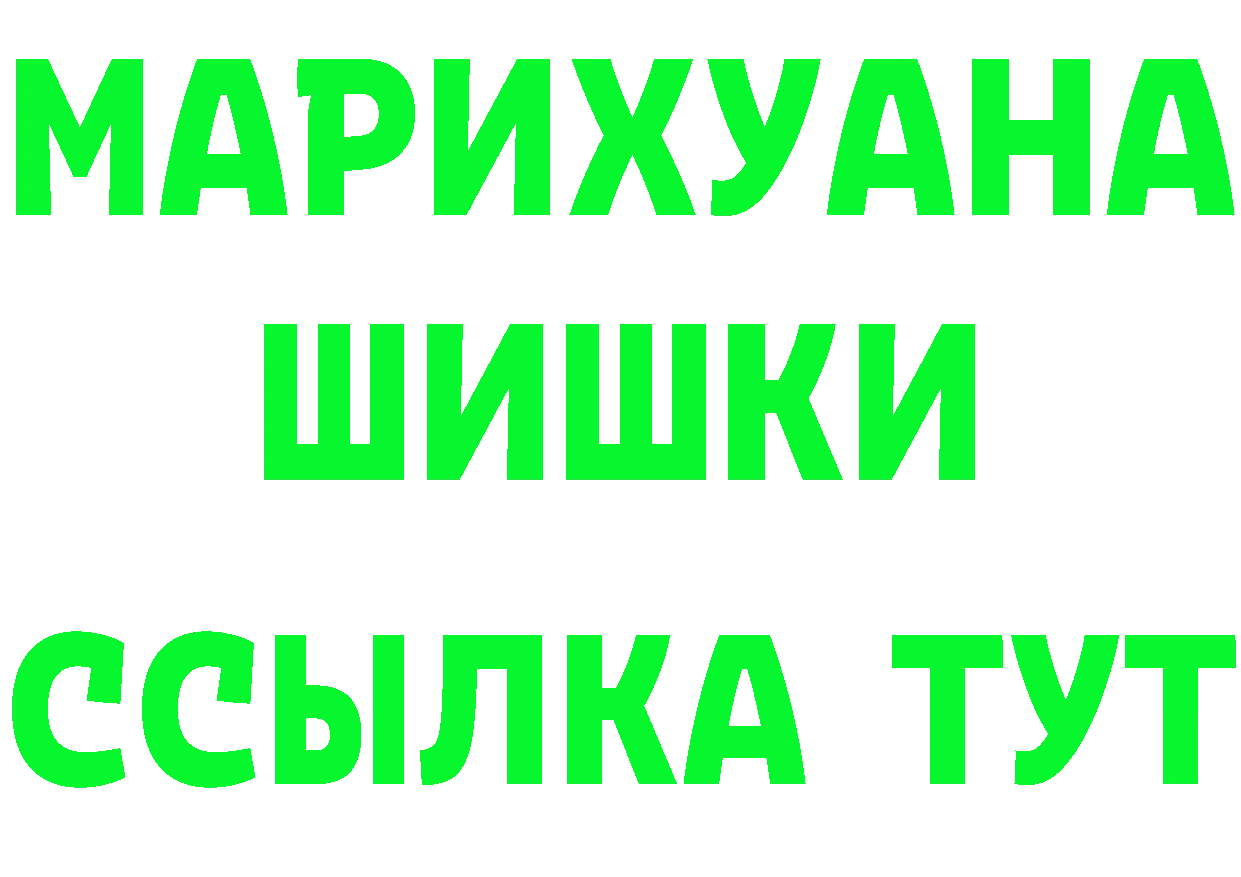 МАРИХУАНА
ШИШКИ
ССЫЛКА ТУТ